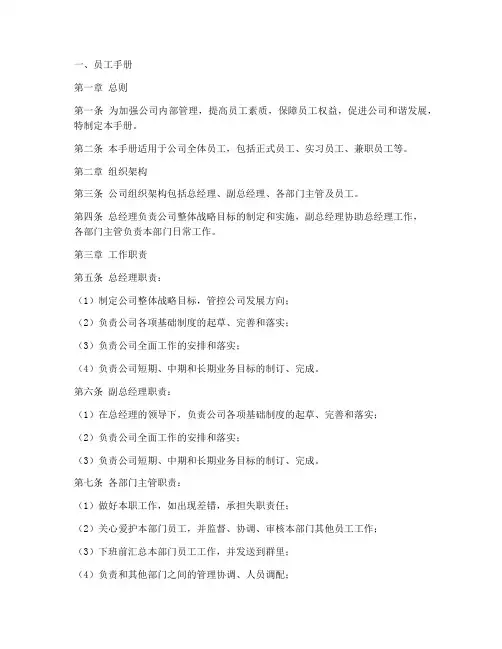 一、员工手册

第一章 总则

第一条 为加强公司内部管理，提高员工素质，保障员工权益，促进公司和谐发展，特制定本手册。

第二条 本手册适用于公司全体员工，包括正式员工、实习员工、兼职员工等。

第二章 组织架构

第三条 公司组织架构包括总经理、副总经理、各部门主管及员工。

第四条 总经理负责公司整体战略目标的制定和实施，副总经理协助总经理工作，各部门主管负责本部门日常工作。

第三章 工作职责

第五条 总经理职责：

（1）制定公司整体战略目标，管控公司发展方向；

（2）负责公司各项基础制度的起草、完善和落实；

（3）负责公司全面工作的安排和落实；

（4）负责公司短期、中期和长期业务目标的制订、完成。

第六条 副总经理职责：

（1）在总经理的领导下，负责公司各项基础制度的起草、完善和落实；

（2）负责公司全面工作的安排和落实；

（3）负责公司短期、中期和长期业务目标的制订、完成。

第七条 各部门主管职责：

（1）做好本职工作，如出现差错，承担失职责任；

（2）关心爱护本部门员工，并监督、协调、审核本部门其他员工工作；

（3）下班前汇总本部门员工工作，并发送到群里；

（4）负责和其他部门之间的管理协调、人员调配；